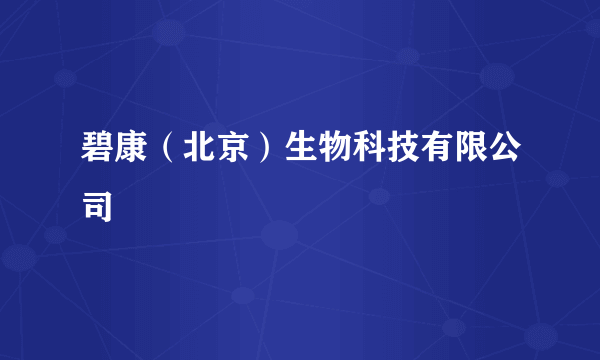 碧康（北京）生物科技有限公司